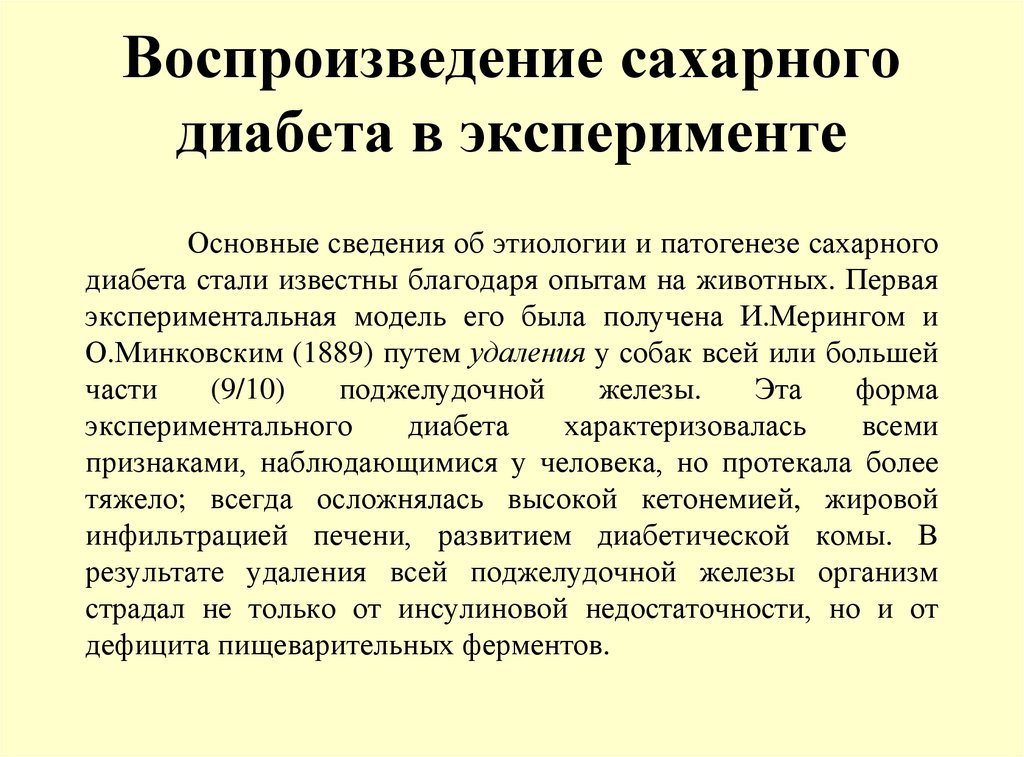 Воспроизведение сахарного диабета в эксперименте

Основные сведения об этиологии и патогенезе сахарного диабета стали известны благодаря опытам на животных. Первая экспериментальная модель его была получена И.Мерингом и О.Минковским (1889) путем удаления у собак всей или большей части (9/10) поджелудочной железы. Эта форма экспериментального диабета характеризовалась всеми признаками, наблюдающимися у человека, но протекала более тяжело; всегда осложнялась высокой кетонемией, жировой инфильтрацией печени, развитием диабетической комы. В результате удаления всей поджелудочной железы организм страдал не только от инсулиновой недостаточности, но и от дефицита пищеварительных ферментов.